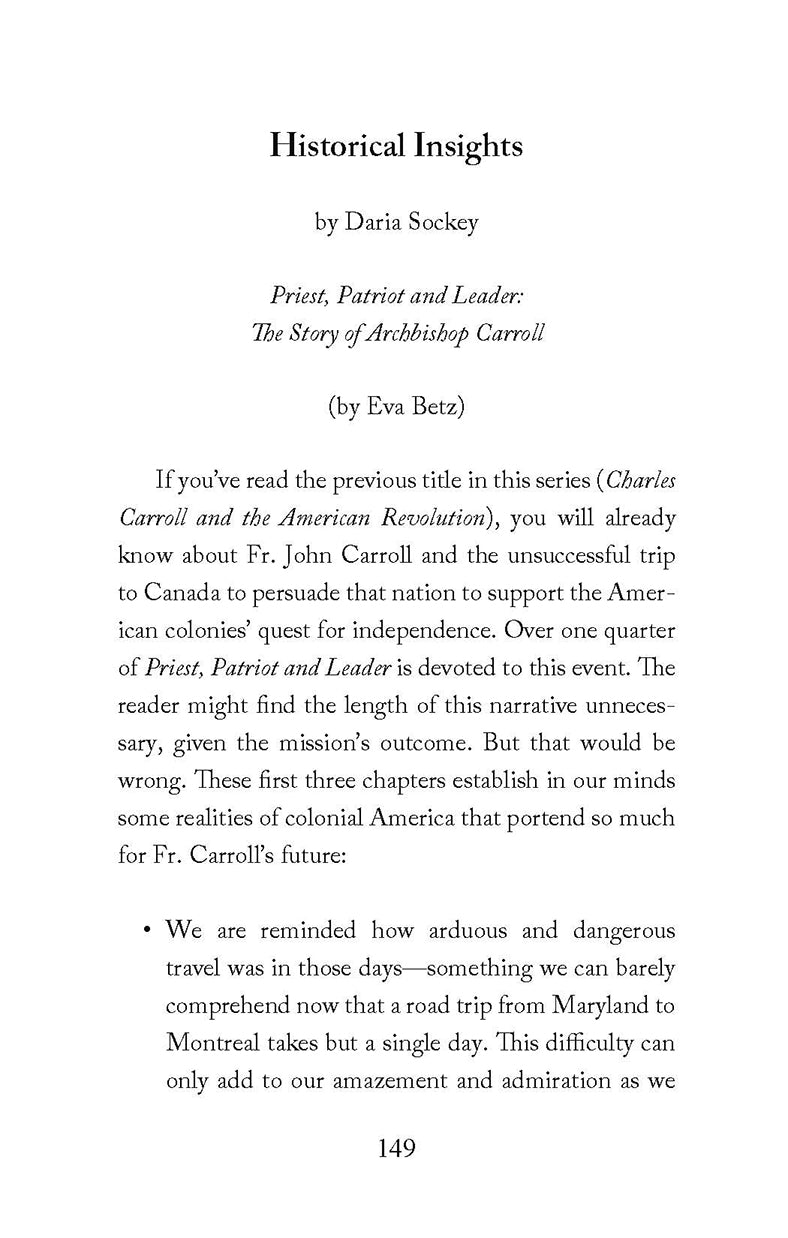 Historical Insights

by Daria Sockey

Priest, Patriot and Leader: The Story of Archbishop Carroll

(by Eva Betz)

If you've read the previous title in this series (Charles Carroll and the American Revolution), you will already know about Fr. John Carroll and the unsuccessful trip to Canada to persuade that nation to support the American colonies' quest for independence. Over one quarter of Priest, Patriot and Leader is devoted to this event. The reader might find the length of this narrative unnecessary, given the mission's outcome. But that would be wrong. These first three chapters establish in our minds some realities of colonial America that portend so much for Fr. Carroll's future:

• We are reminded how arduous and dangerous travel was in those days—something we can barely comprehend now that a road trip from Maryland to Montreal takes but a single day. This difficulty can only add to our amazement and admiration as we

149